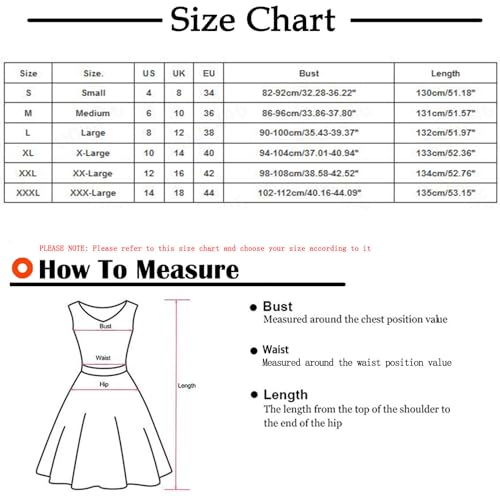 Size Chart

| Size | Size. | US | UK | EU | Bust | Length |
|---|---|---|---|---|---|---|
| S | Small | 4 | 8 | 34 | 82-92cm/32.28-36.22" | 130cm/51.18" |
| M | Medium | 6 | 10 | 36 | 86-96cm/33.86-37.80" | 131cm/51.57" |
| L | Large | 8 | 12 | 38 | 90-100cm/35.43-39.37" | 132cm/51.97" |
| XL | X-Large | 10 | 14 | 40 | 94-104cm/37.01-40.94" | 133cm/52.36" |
| XXL | XX-Large | 12 | 16 | 42 | 98-108cm/38.58-42.52" | 134cm/52.76" |
| XXXL | XXX-Large | 14 | 18 | 44 | 102-112cm/40.16-44.09" | 135cm/53.15" |

PLEASE NOTE: Please refer to this size chart and choose your size according to it

How To Measure

Bust

Waist

Hip

Length

Bust
Measured around the chest position value

Waist
Measured around the waist position value

Length
The length from the top of the shoulder to the end of the hip